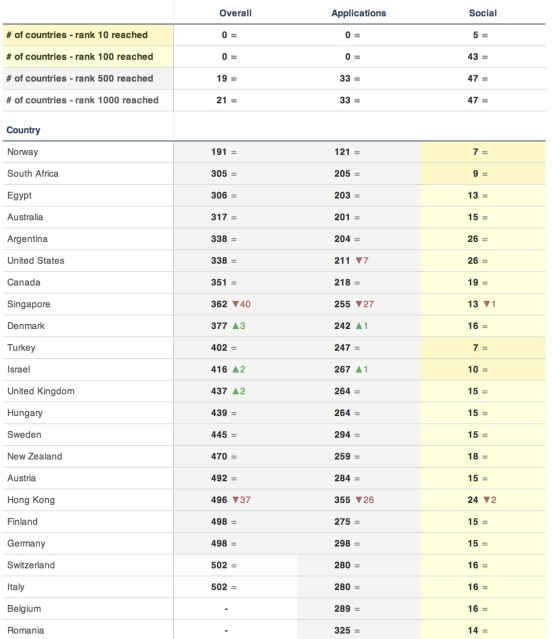 | | Overall | Applications | Social |
|---|---|---|---|
| # of countries - rank 10 reached | 0 = | 0 = | 5 = |
| # of countries - rank 100 reached | 0 = | 0 = | 43 = |
| # of countries - rank 500 reached | 19 = | 33 = | 47 = |
| # of countries - rank 1000 reached | 21 = | 33 = | 47 = |

| Country | | | |
|---|---|---|---|
| Norway | 191 = | 121 = | 7 = |
| South Africa | 305 = | 205 = | 9 = |
| Egypt | 306 = | 203 = | 13 = |
| Australia | 317 = | 201 = | 15 = |
| Argentina | 338 = | 204 = | 26 = |
| United States | 338 = | 211 ▼7 | 26 = |
| Canada | 351 = | 218 = | 19 = |
| Singapore | 362 ▼40 | 255 ▼27 | 13 ▼1 |
| Denmark | 377 ▲3 | 242 ▲1 | 16 = |
| Turkey | 402 = | 247 = | 7 = |
| Israel | 416 ▲2 | 267 ▲1 | 10 = |
| United Kingdom | 437 ▲2 | 264 = | 15 = |
| Hungary | 439 = | 264 = | 15 = |
| Sweden | 445 = | 294 = | 15 = |
| New Zealand | 470 = | 259 = | 18 = |
| Austria | 492 = | 284 = | 15 = |
| Hong Kong | 496 ▼37 | 355 ▼26 | 24 ▼2 |
| Finland | 498 = | 275 = | 15 = |
| Germany | 498 = | 298 = | 15 = |
| Switzerland | 502 = | 280 = | 16 = |
| Italy | 502 = | 280 = | 16 = |
| Belgium | - | 289 = | 16 = |
| Romania | - | 325 = | 14 = |